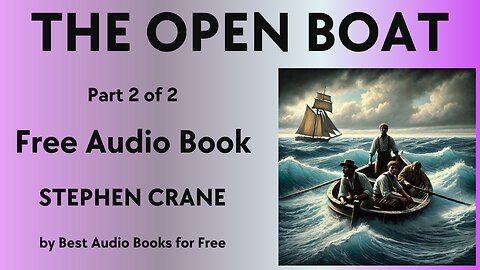 THE OPEN BOAT

Part 2 of 2

Free Audio Book

STEPHEN CRANE

by Best Audio Books for Free